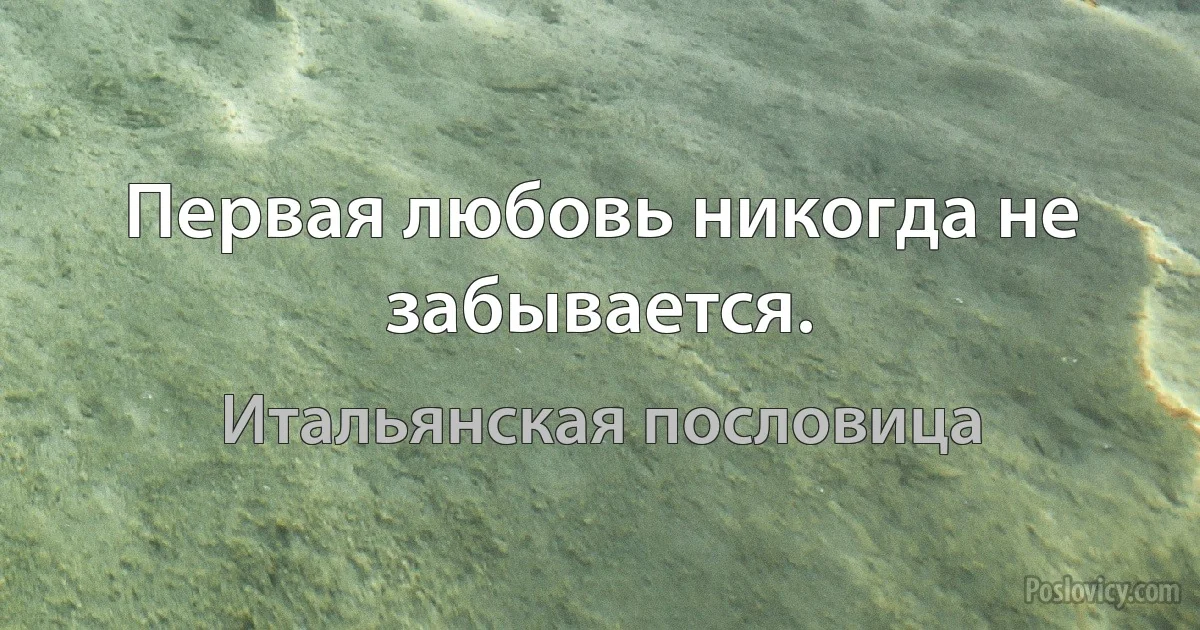 Первая любовь никогда не забывается.

Итальянская пословица

Poslovicy.com